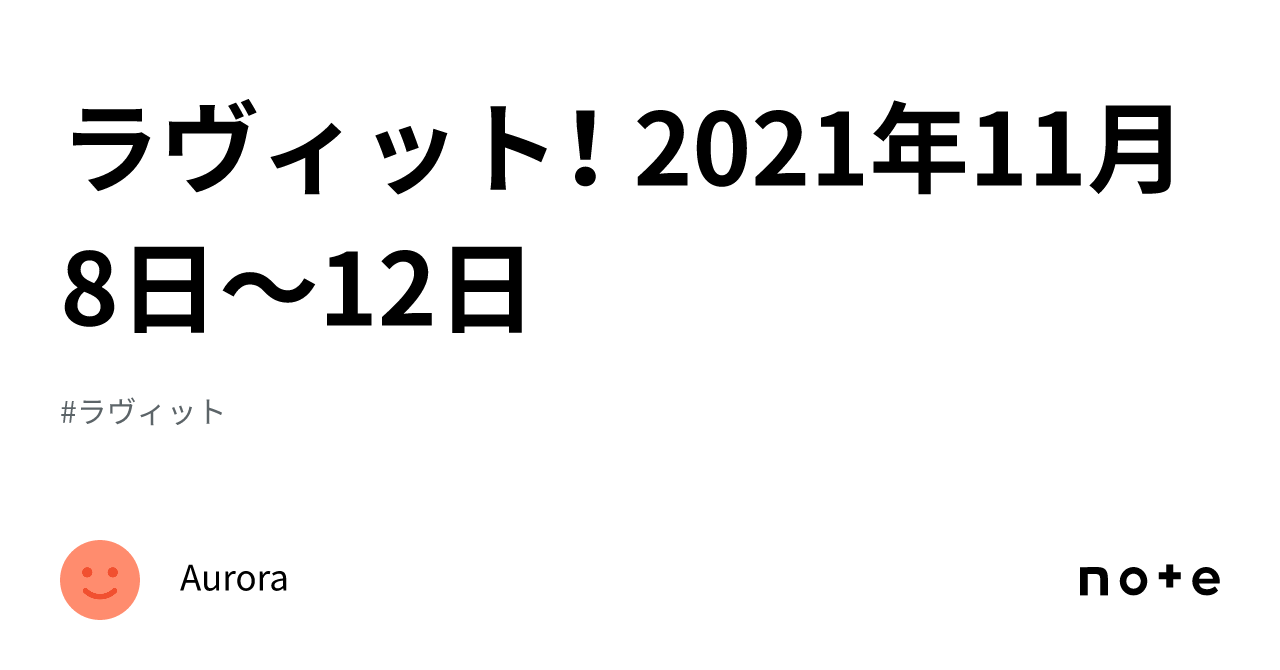 ラヴィット！2021年11月8日〜12日

#ラヴィット

Aurora

note